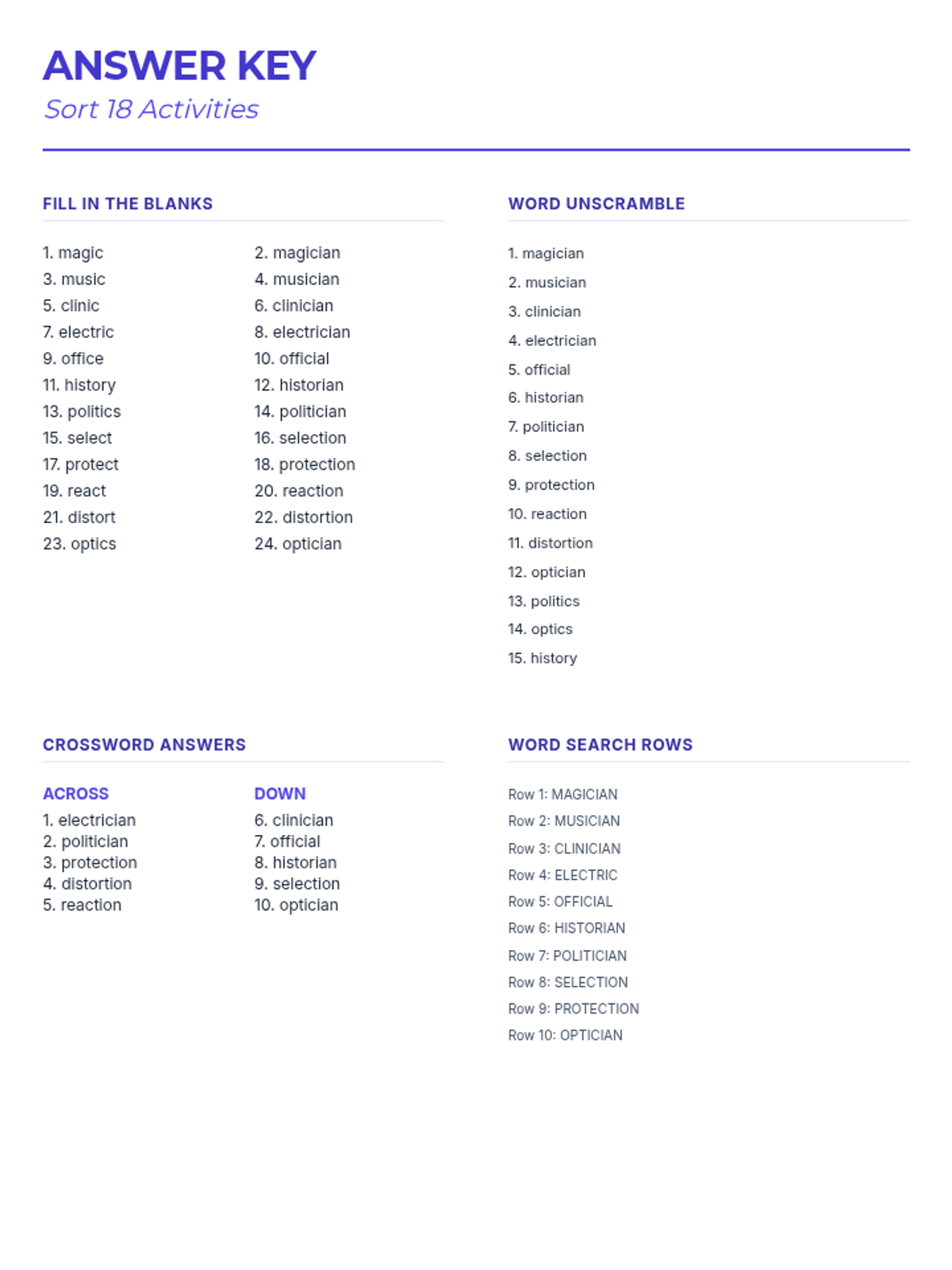 ANSWER KEY

Sort 18 Activities

FILL IN THE BLANKS

1. magic
2. magician
3. music
4. musician
5. clinic
6. clinician
7. electric
8. electrician
9. office
10. official
11. history
12. historian
13. politics
14. politician
15. select
16. selection
17. protect
18. protection
19. react
20. reaction
21. distort
22. distortion
23. optics
24. optician

WORD UNSCRAMBLE

1. magician
2. musician
3. clinician
4. electrician
5. official
6. historian
7. politician
8. selection
9. protection
10. reaction
11. distortion
12. optician
13. politics
14. optics
15. history

CROSSWORD ANSWERS

ACROSS
1. electrician
2. politician
3. protection
4. distortion
5. reaction

DOWN
6. clinician
7. official
8. historian
9. selection
10. optician

WORD SEARCH ROWS

Row 1: MAGICIAN
Row 2: MUSICIAN
Row 3: CLINICIAN
Row 4: ELECTRIC
Row 5: OFFICIAL
Row 6: HISTORIAN
Row 7: POLITICIAN
Row 8: SELECTION
Row 9: PROTECTION
Row 10: OPTICIAN